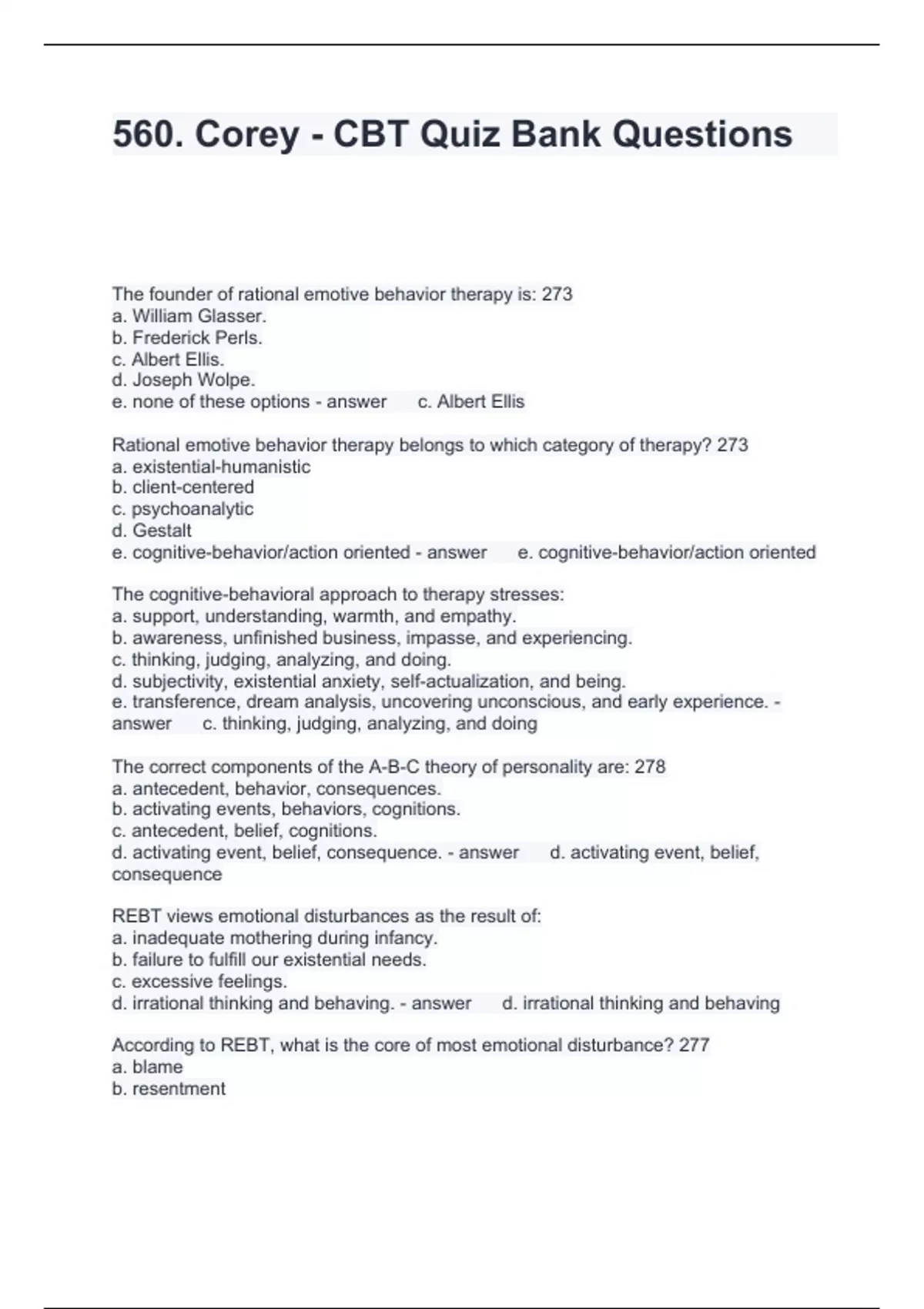 560. Corey - CBT Quiz Bank Questions

The founder of rational emotive behavior therapy is: 273
a. William Glasser.
b. Frederick Perls.
c. Albert Ellis.
d. Joseph Wolpe.
e. none of these options - answer c. Albert Ellis

Rational emotive behavior therapy belongs to which category of therapy? 273
a. existential-humanistic
b. client-centered
c. psychoanalytic
d. Gestalt
e. cognitive-behavior/action oriented - answer e. cognitive-behavior/action oriented

The cognitive-behavioral approach to therapy stresses:
a. support, understanding, warmth, and empathy.
b. awareness, unfinished business, impasse, and experiencing.
c. thinking, judging, analyzing, and doing.
d. subjectivity, existential anxiety, self-actualization, and being.
e. transference, dream analysis, uncovering unconscious, and early experience. - answer c. thinking, judging, analyzing, and doing

The correct components of the A-B-C theory of personality are: 278
a. antecedent, behavior, consequences.
b. activating events, behaviors, cognitions.
c. antecedent, belief, cognitions.
d. activating event, belief, consequence. - answer d. activating event, belief, consequence

REBT views emotional disturbances as the result of:
a. inadequate mothering during infancy.
b. failure to fulfill our existential needs.
c. excessive feelings.
d. irrational thinking and behaving. - answer d. irrational thinking and behaving

According to REBT, what is the core of most emotional disturbance? 277
a. blame
b. resentment